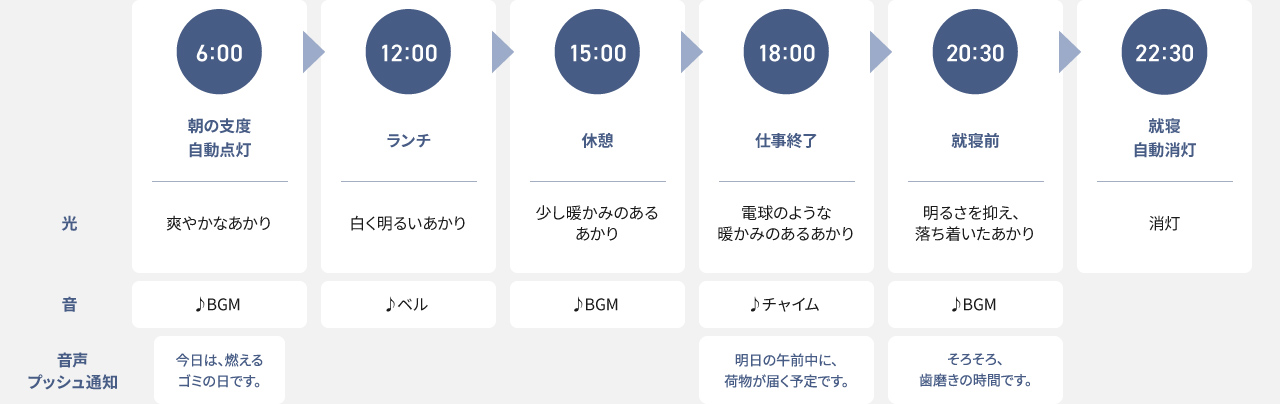 | | 6:00 | 12:00 | 15:00 | 18:00 | 20:30 | 22:30 |
|---|---|---|---|---|---|---|
| | 朝の支度 自動点灯 | ランチ | 休憩 | 仕事終了 | 就寝前 | 就寝 自動消灯 |
| 光 | 爽やかなあかり | 白く明るいあかり | 少し暖かみのある あかり | 電球のような 暖かみのあるあかり | 明るさを抑え、 落ち着いたあかり | 消灯 |
| 音 | ♪BGM | ♪ベル | ♪BGM | ♪チャイム | ♪BGM | |
| 音声 プッシュ通知 | 今日は、燃える ゴミの日です。 | | | 明日の午前中に、 荷物が届く予定です。 | そろそろ、 歯磨きの時間です。 | |